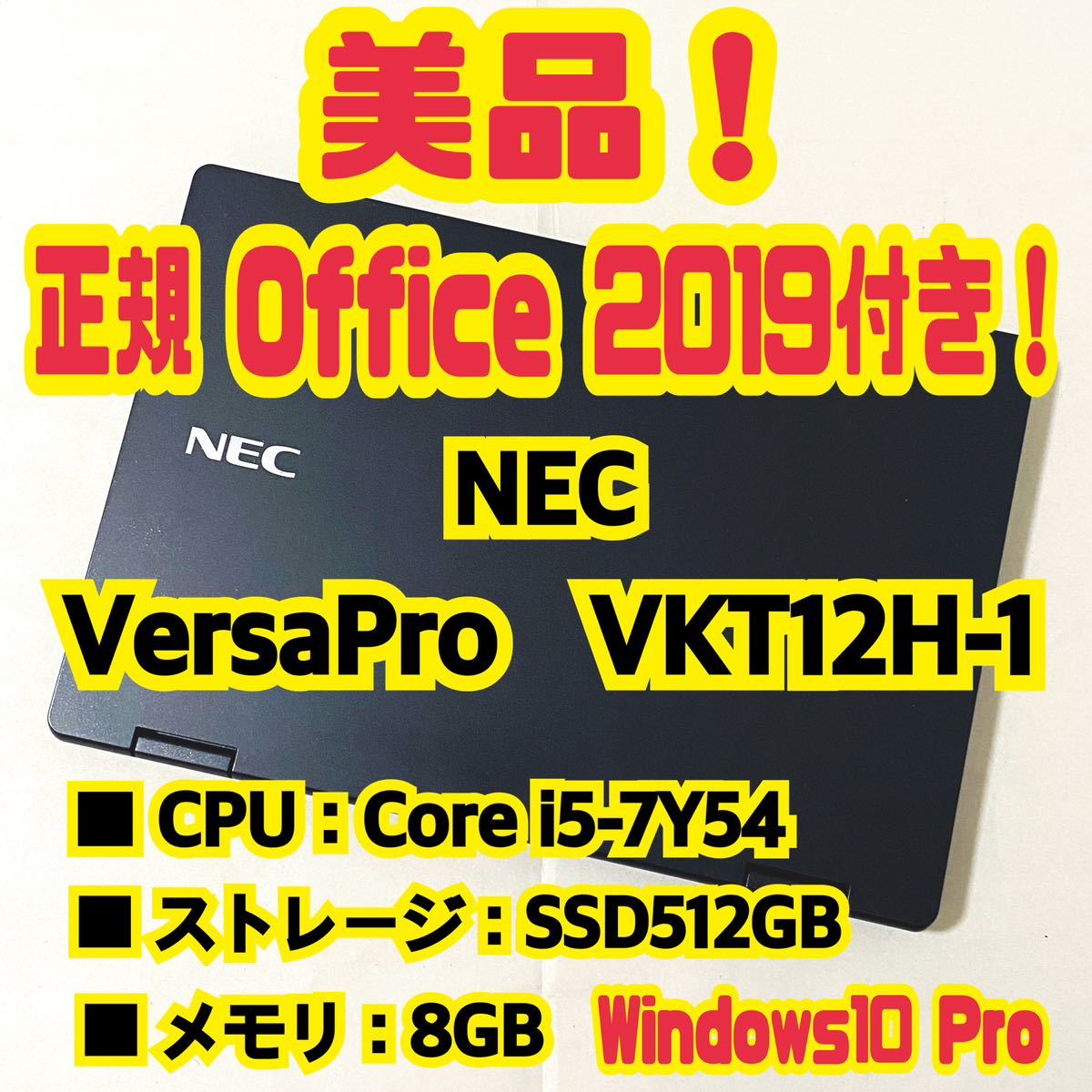 美品！

正規 Office 2019付き！

NEC

NEC

VersaPro　VKT12H-1

■ CPU：Core i5-7Y54

■ ストレージ：SSD512GB

■ メモリ：8GB　Windows10 Pro